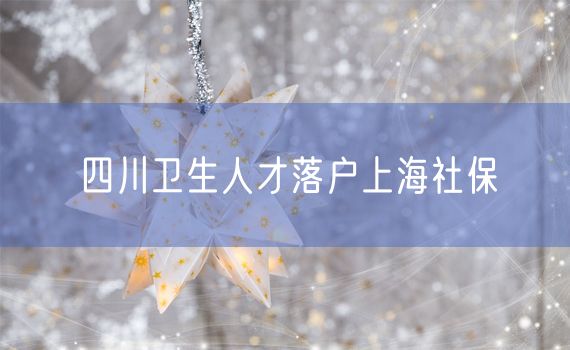 四川卫生人才落户上海社保